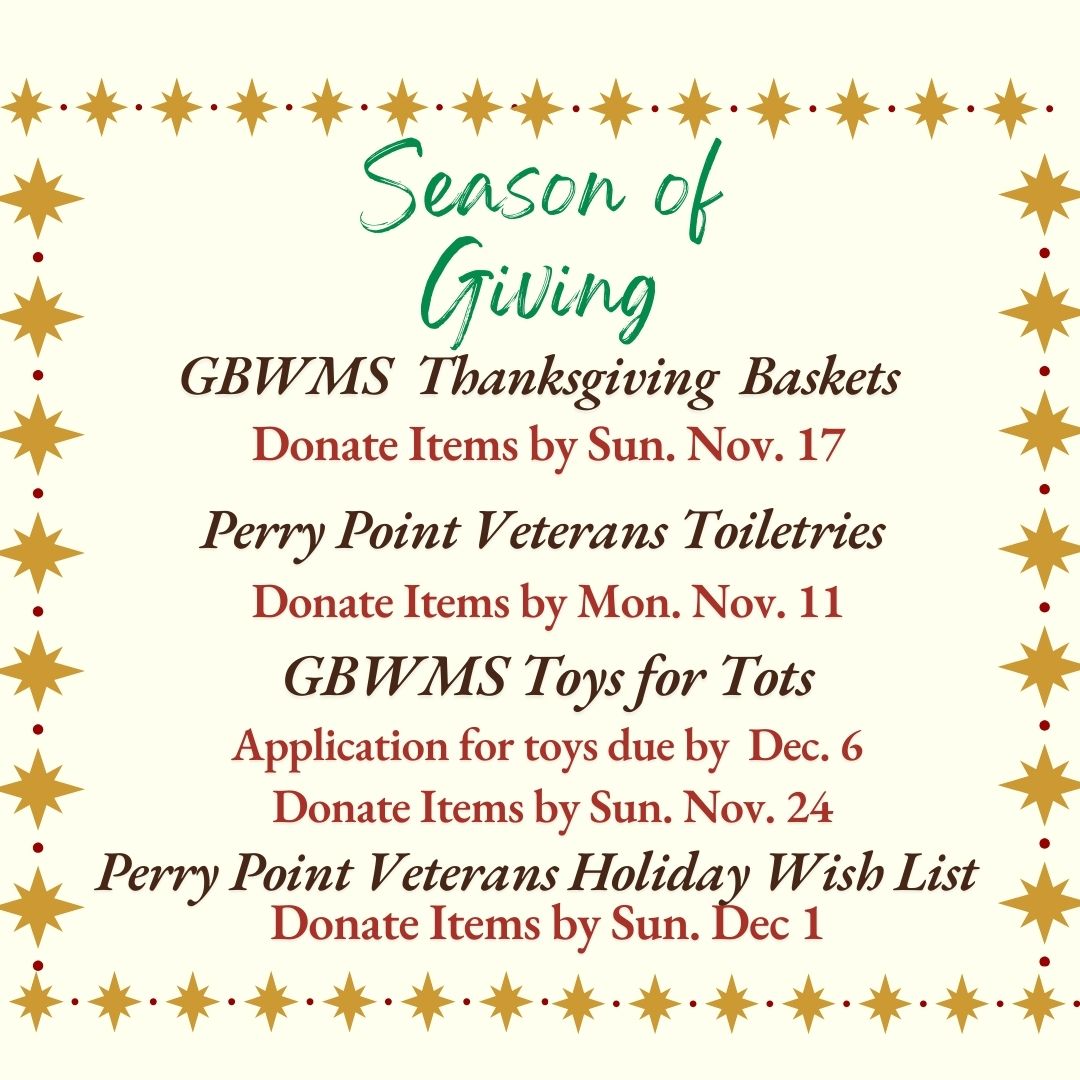 Season of Giving

GBWMS Thanksgiving Baskets

Donate Items by Sun. Nov. 17

Perry Point Veterans Toiletries

Donate Items by Mon. Nov. 11

GBWMS Toys for Tots

Application for toys due by Dec. 6

Donate Items by Sun. Nov. 24

Perry Point Veterans Holiday Wish List

Donate Items by Sun. Dec 1